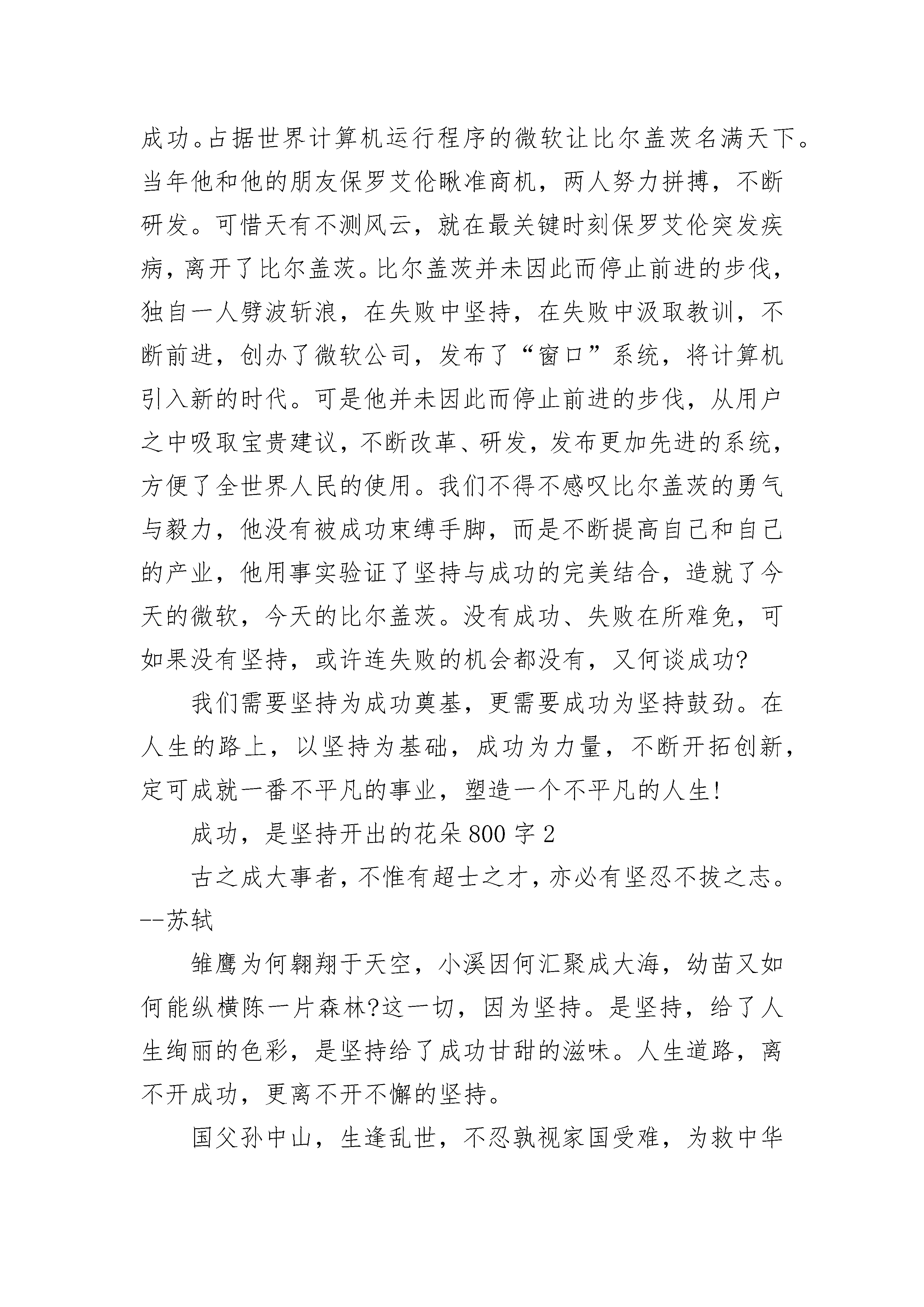 成功。占据世界计算机运行程序的微软让比尔盖茨名满天下。当年他和他的朋友保罗艾伦瞅准商机，两人努力拼搏，不断研发。可惜天有不测风云，就在最关键时刻保罗艾伦突发疾病，离开了比尔盖茨。比尔盖茨并未因此而停止前进的步伐，独自一人劈波斩浪，在失败中坚持，在失败中汲取教训，不断前进，创办了微软公司，发布了“窗口”系统，将计算机引入新的时代。可是他并未因此而停止前进的步伐，从用户之中吸取宝贵建议，不断改革、研发，发布更加先进的系统，方便了全世界人民的使用。我们不得不感叹比尔盖茨的勇气与毅力，他没有被成功束缚手脚，而是不断提高自己和自己的产业，他用事实验证了坚持与成功的完美结合，造就了今天的微软，今天的比尔盖茨。没有成功、失败在所难免，可如果没有坚持，或许连失败的机会都没有，又何谈成功?

我们需要坚持为成功奠基，更需要成功为坚持鼓劲。在人生的路上，以坚持为基础，成功为力量，不断开拓创新，定可成就一番不平凡的事业，塑造一个不平凡的人生!

成功，是坚持开出的花朵800字2

古之成大事者，不惟有超士之才，亦必有坚忍不拔之志。--苏轼

雏鹰为何翱翔于天空，小溪因何汇聚成大海，幼苗又如何能纵横陈一片森林?这一切，因为坚持。是坚持，给了人生绚丽的色彩，是坚持给了成功甘甜的滋味。人生道路，离不开成功，更离不开不懈的坚持。

国父孙中山，生逢乱世，不忍孰视家国受难，为救中华